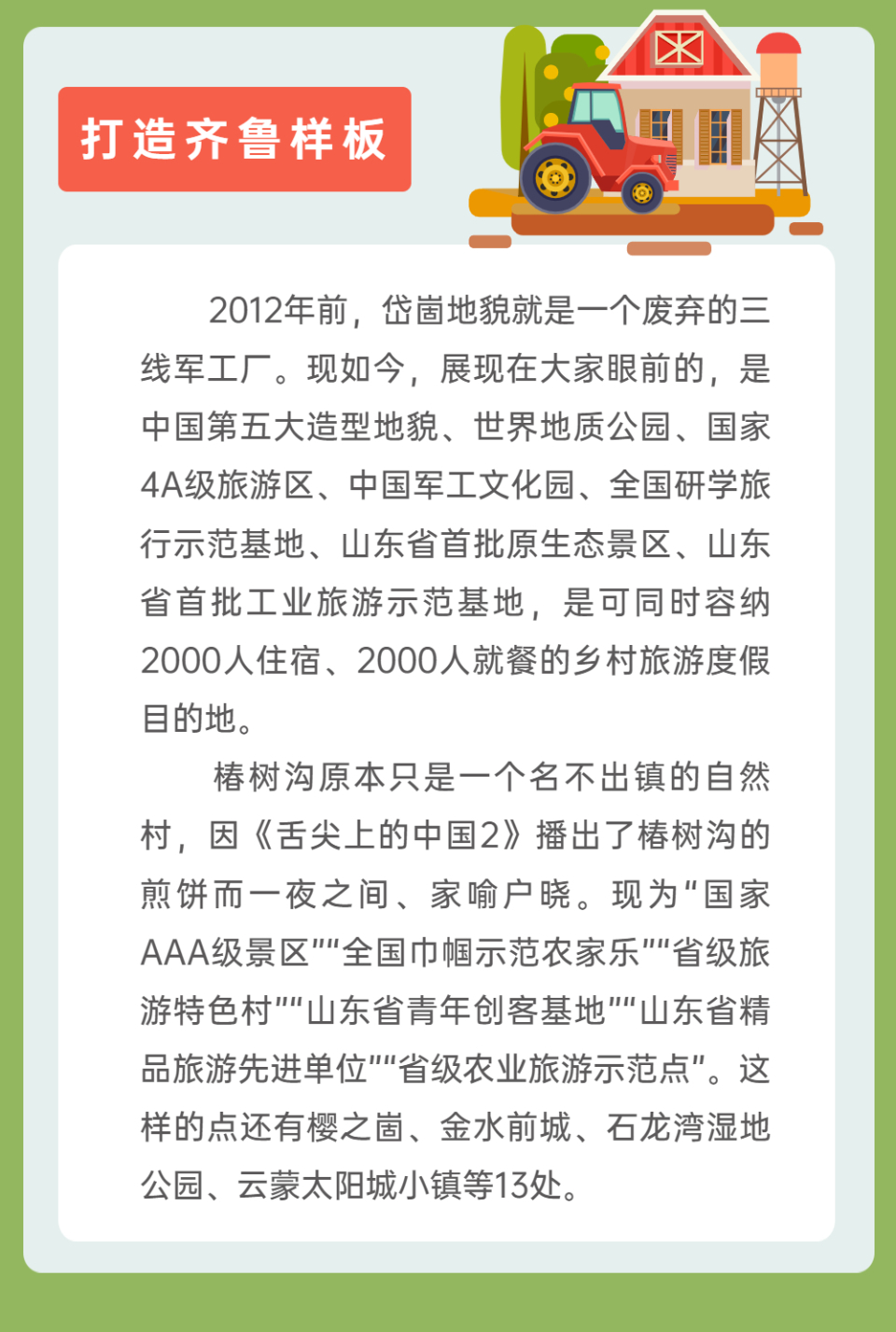 打造齐鲁样板

2012年前，岱崮地貌就是一个废弃的三线军工厂。现如今，展现在大家眼前的，是中国第五大造型地貌、世界地质公园、国家4A级旅游区、中国军工文化园、全国研学旅行示范基地、山东省首批原生态景区、山东省首批工业旅游示范基地，是可同时容纳2000人住宿、2000人就餐的乡村旅游度假目的地。

椿树沟原本只是一个名不出镇的自然村，因《舌尖上的中国2》播出了椿树沟的煎饼而一夜之间、家喻户晓。现为“国家AAA级景区”“全国巾帼示范农家乐”“省级旅游特色村”“山东省青年创客基地”“山东省精品旅游先进单位”“省级农业旅游示范点”。这样的点还有樱之崮、金水前城、石龙湾湿地公园、云蒙太阳城小镇等13处。